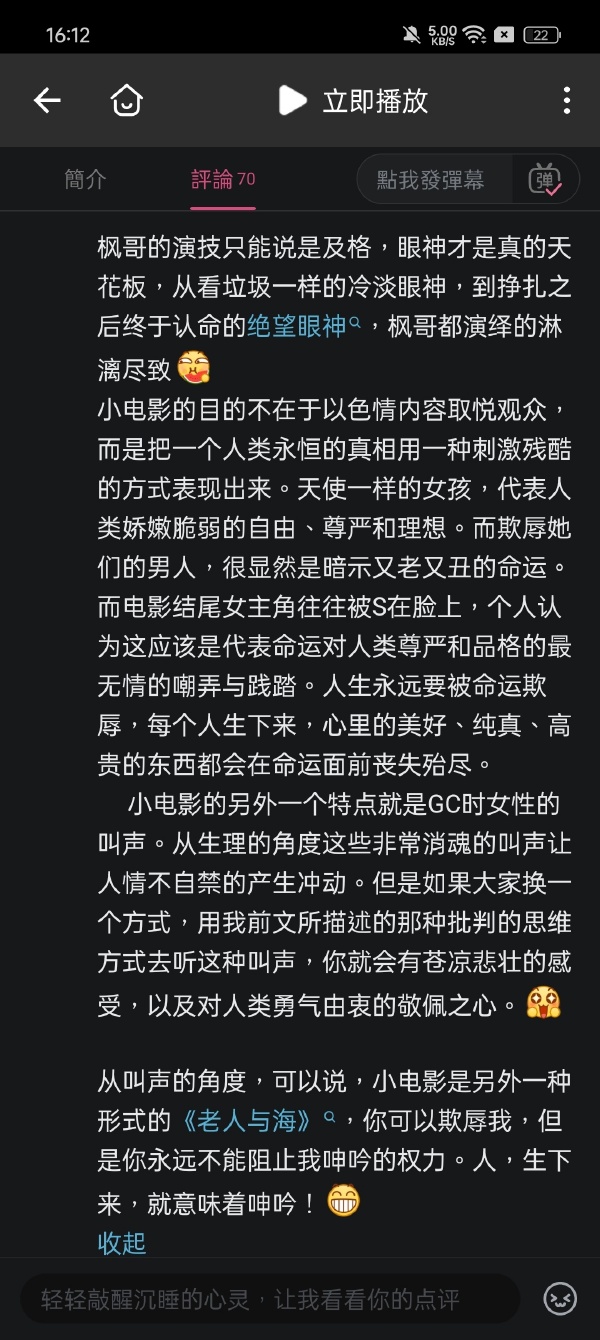 16:12 5.00 KB/S 22

立即播放

簡介 評論 70 點我發彈幕 弹

枫哥的演技只能说是及格，眼神才是真的天花板，从看垃圾一样的冷淡眼神，到挣扎之后终于认命的绝望眼神，枫哥都演绎的淋漓尽致
小电影的目的不在于以色情内容取悦观众，而是把一个人类永恒的真相用一种刺激残酷的方式表现出来。天使一样的女孩，代表人类娇嫩脆弱的自由、尊严和理想。而欺辱她们的男人，很显然是暗示又老又丑的命运。而电影结尾女主角往往被S在脸上，个人认为这应该是代表命运对人类尊严和品格的最无情的嘲弄与践踏。人生永远要被命运欺辱，每个人生下来，心里的美好、纯真、高贵的东西都会在命运面前丧失殆尽。
小电影的另外一个特点就是GC时女性的叫声。从生理的角度这些非常消魂的叫声让人情不自禁的产生冲动。但是如果大家换一个方式，用我前文所描述的那种批判的思维方式去听这种叫声，你就会有苍凉悲壮的感受，以及对人类勇气由衷的敬佩之心。

从叫声的角度，可以说，小电影是另外一种形式的《老人与海》，你可以欺辱我，但是你永远不能阻止我呻吟的权力。人，生下来，就意味着呻吟！
收起

轻轻敲醒沉睡的心灵，让我看看你的点评